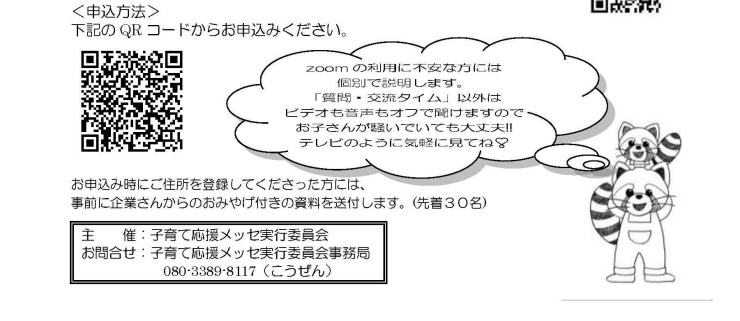 ＜申込方法＞
下記の QR コードからお申込みください。

zoom の利用に不安な方には
個別で説明します。
「質問・交流タイム」以外は
ビデオも音声もオフで聞けますので
お子さんが騒いでいても大丈夫!!
テレビのように気軽に見てね♡

お申込み時にご住所を登録してくださった方には、
事前に企業さんからのおみやげ付きの資料を送付します。(先着３０名)

主　　催：子育て応援メッセ実行委員会
お問合せ：子育て応援メッセ実行委員会事務局
080-3389-8117（こうぜん）